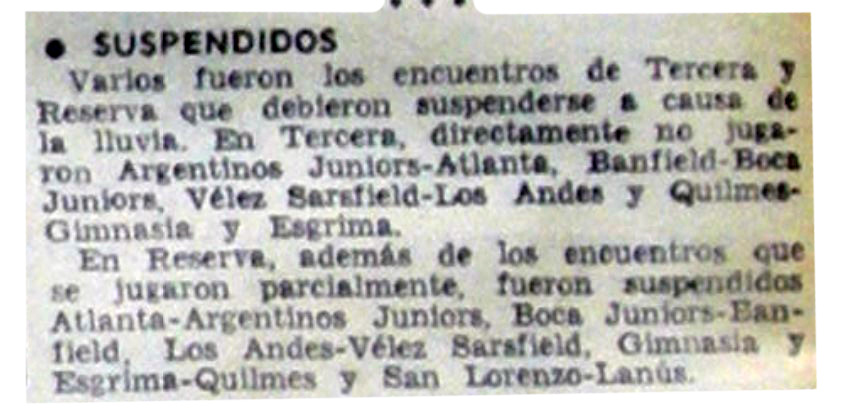 • SUSPENDIDOS

Varios fueron los encuentros de Tercera y Reserva que debieron suspenderse a causa de la lluvia. En Tercera, directamente no jugaron Argentinos Juniors-Atlanta, Banfield-Boca Juniors, Vélez Sarsfield-Los Andes y Quilmes-Gimnasia y Esgrima.

En Reserva, además de los encuentros que se jugaron parcialmente, fueron suspendidos Atlanta-Argentinos Juniors, Boca Juniors-Banfield, Los Andes-Vélez Sarsfield, Gimnasia y Esgrima-Quilmes y San Lorenzo-Lanús.